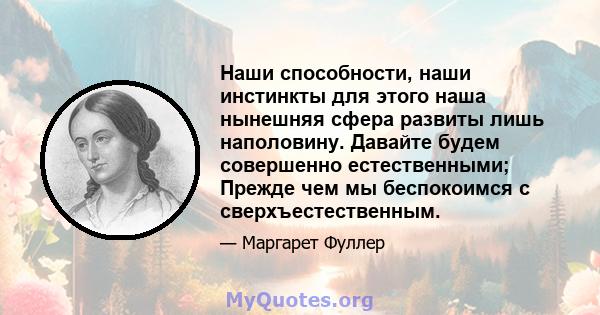 Наши способности, наши инстинкты для этого наша нынешняя сфера развиты лишь наполовину. Давайте будем совершенно естественными; Прежде чем мы беспокоимся с сверхъестественным.

— Маргарет Фуллер

MyQuotes.org